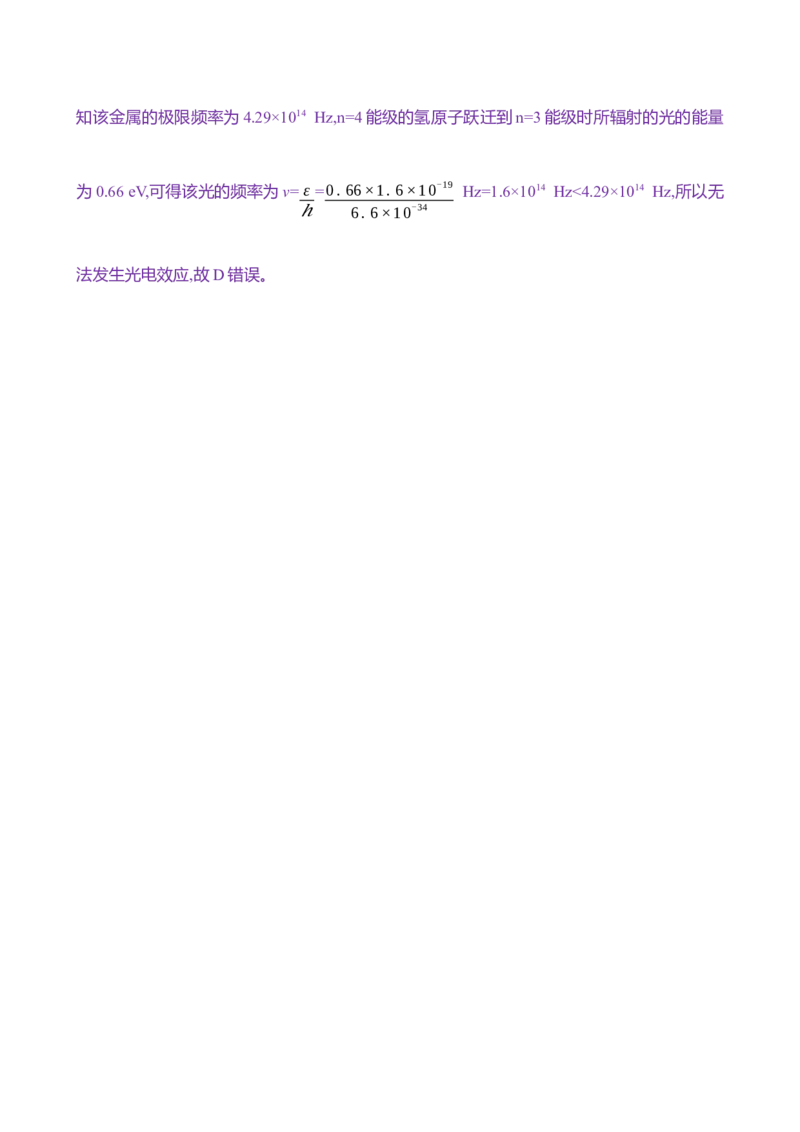 知该金属的极限频率为$4.29\times10^{14}$ Hz,n=4能级的氢原子跃迁到n=3能级时所辐射的光的能量为0.66 eV,可得该光的频率为$\nu=\frac{\varepsilon}{h}=\frac{0.66\times1.6\times10^{-19}}{6.6\times10^{-34}}$ Hz=$1.6\times10^{14}$ Hz<$4.29\times10^{14}$ Hz,所以无法发生光电效应,故D错误。